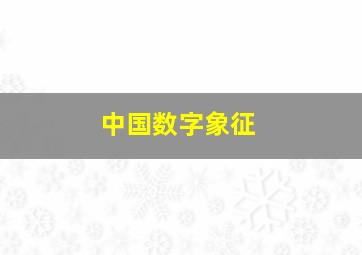 中国数字象征